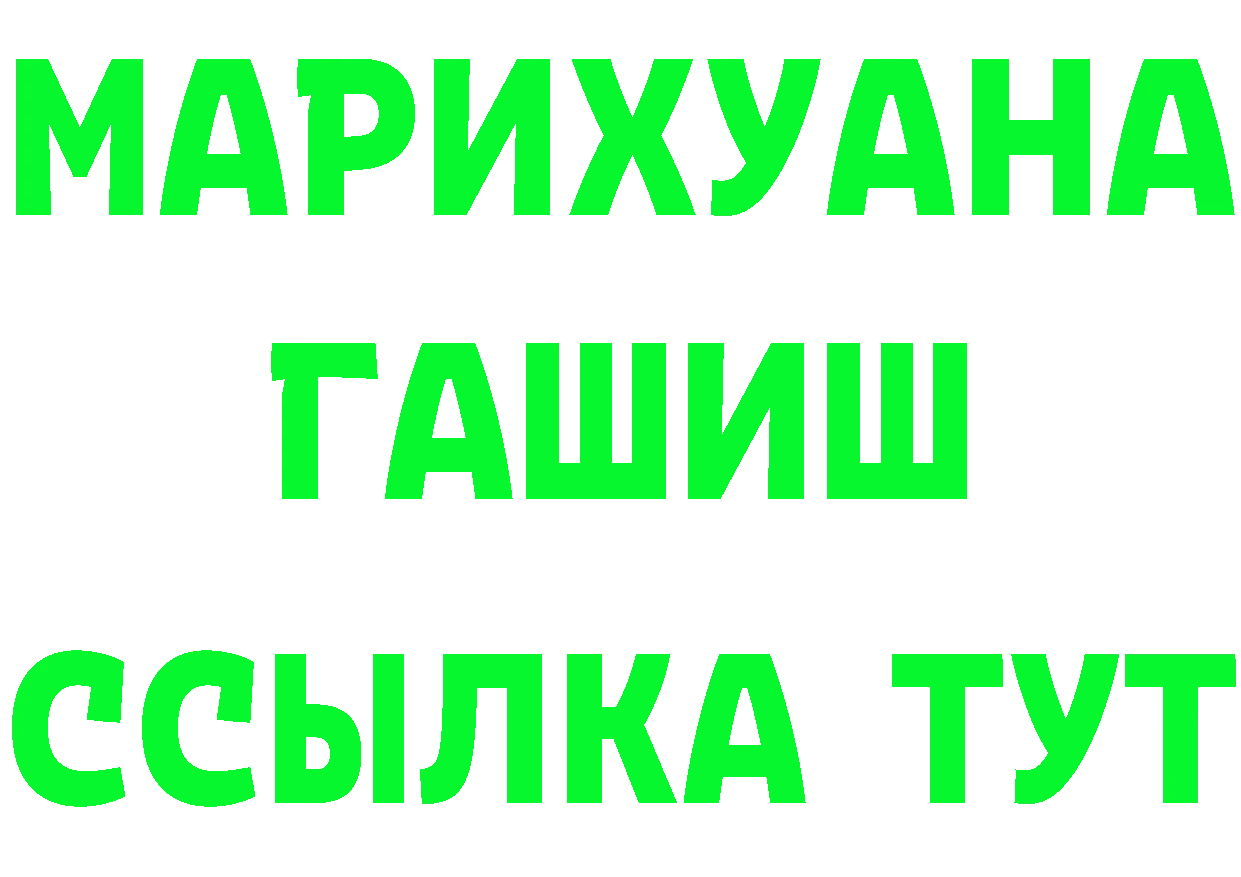 МАРИХУАНА
ГАШИШ
ССЫЛКА ТУТ